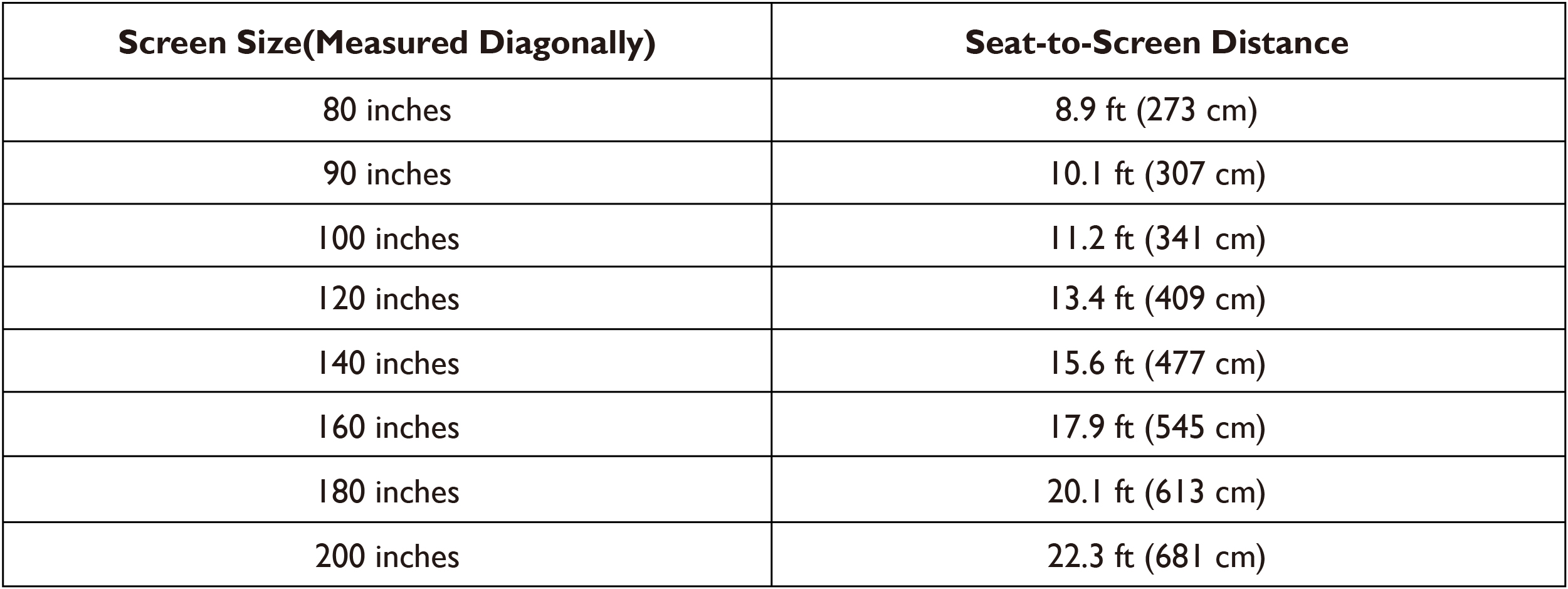 | Screen Size(Measured Diagonally) | Seat-to-Screen Distance |
|---|---|
| 80 inches | 8.9 ft (273 cm) |
| 90 inches | 10.1 ft (307 cm) |
| 100 inches | 11.2 ft (341 cm) |
| 120 inches | 13.4 ft (409 cm) |
| 140 inches | 15.6 ft (477 cm) |
| 160 inches | 17.9 ft (545 cm) |
| 180 inches | 20.1 ft (613 cm) |
| 200 inches | 22.3 ft (681 cm) |